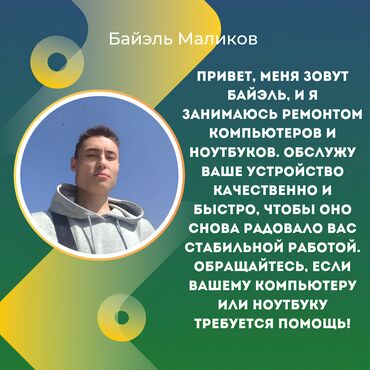 Байэль Маликов

ПРИВЕТ, МЕНЯ ЗОВУТ БАЙЭЛЬ, И Я ЗАНИМАЮСЬ РЕМОНТОМ КОМПЬЮТЕРОВ И НОУТБУКОВ. ОБСЛУЖУ ВАШЕ УСТРОЙСТВО КАЧЕСТВЕННО И БЫСТРО, ЧТОБЫ ОНО СНОВА РАДОВАЛО ВАС СТАБИЛЬНОЙ РАБОТОЙ. ОБРАЩАЙТЕСЬ, ЕСЛИ ВАШЕМУ КОМПЬЮТЕРУ ИЛИ НОУТБУКУ ТРЕБУЕТСЯ ПОМОЩЬ!